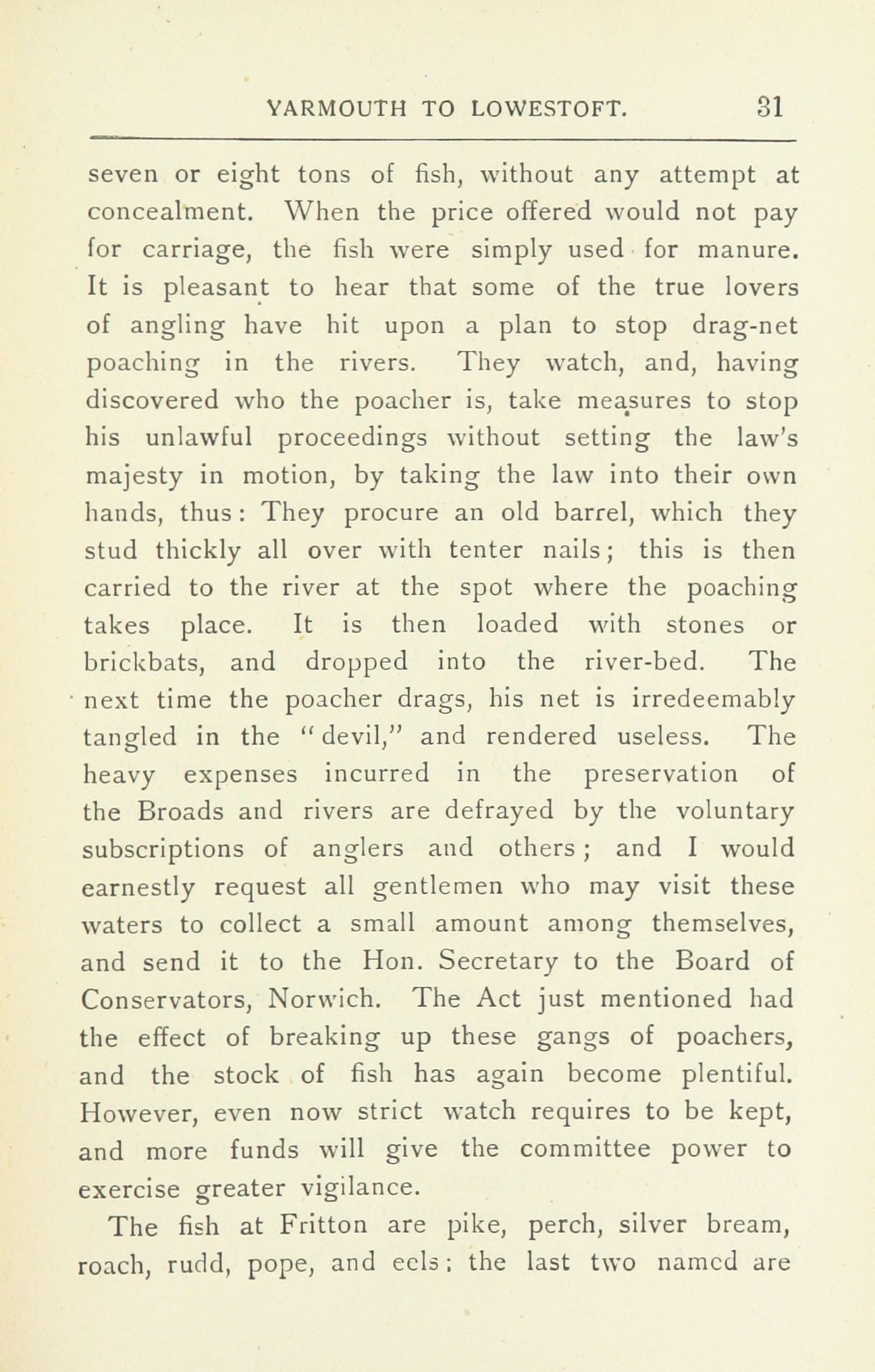 YARMOUTH TO LOWESTOFT. 31

seven or eight tons of fish, without any attempt at concealment. When the price offered would not pay for carriage, the fish were simply used for manure. It is pleasant to hear that some of the true lovers of angling have hit upon a plan to stop drag-net poaching in the rivers. They watch, and, having discovered who the poacher is, take measures to stop his unlawful proceedings without setting the law's majesty in motion, by taking the law into their own hands, thus: They procure an old barrel, which they stud thickly all over with tenter nails; this is then carried to the river at the spot where the poaching takes place. It is then loaded with stones or brickbats, and dropped into the river-bed. The next time the poacher drags, his net is irredeemably tangled in the "devil," and rendered useless. The heavy expenses incurred in the preservation of the Broads and rivers are defrayed by the voluntary subscriptions of anglers and others; and I would earnestly request all gentlemen who may visit these waters to collect a small amount among themselves, and send it to the Hon. Secretary to the Board of Conservators, Norwich. The Act just mentioned had the effect of breaking up these gangs of poachers, and the stock of fish has again become plentiful. However, even now strict watch requires to be kept, and more funds will give the committee power to exercise greater vigilance.

The fish at Fritton are pike, perch, silver bream, roach, rudd, pope, and eels; the last two named are